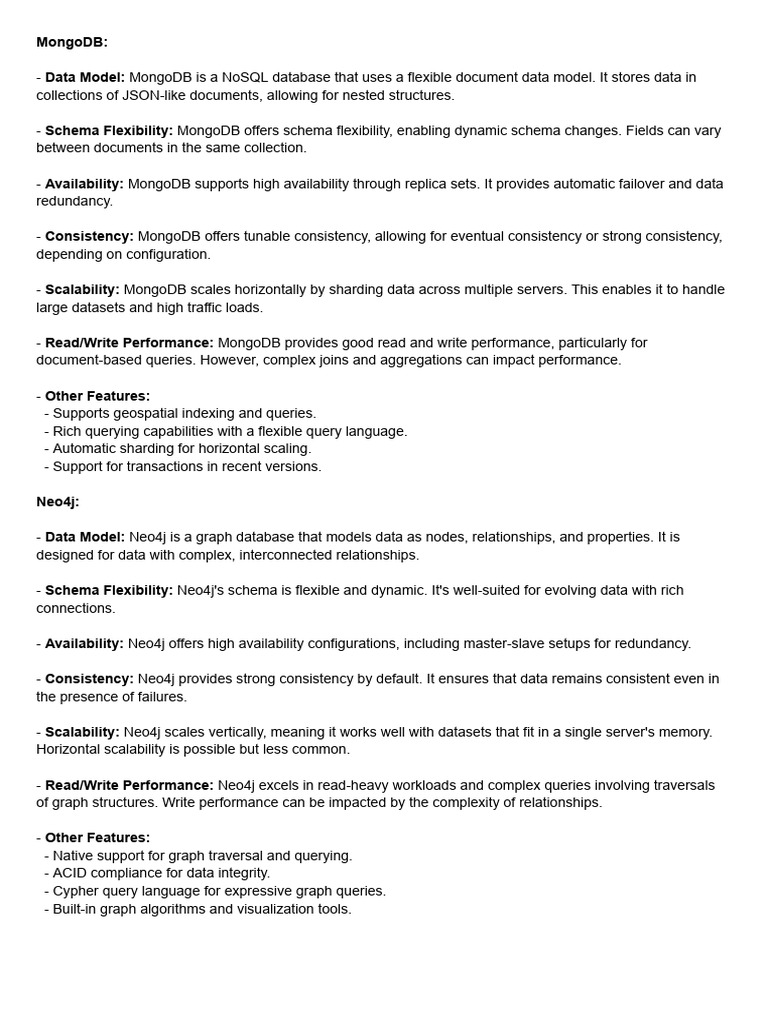 MongoDB:

- Data Model: MongoDB is a NoSQL database that uses a flexible document data model. It stores data in collections of JSON-like documents, allowing for nested structures.

- Schema Flexibility: MongoDB offers schema flexibility, enabling dynamic schema changes. Fields can vary between documents in the same collection.

- Availability: MongoDB supports high availability through replica sets. It provides automatic failover and data redundancy.

- Consistency: MongoDB offers tunable consistency, allowing for eventual consistency or strong consistency, depending on configuration.

- Scalability: MongoDB scales horizontally by sharding data across multiple servers. This enables it to handle large datasets and high traffic loads.

- Read/Write Performance: MongoDB provides good read and write performance, particularly for document-based queries. However, complex joins and aggregations can impact performance.

- Other Features:
- Supports geospatial indexing and queries.
- Rich querying capabilities with a flexible query language.
- Automatic sharding for horizontal scaling.
- Support for transactions in recent versions.

Neo4j:

- Data Model: Neo4j is a graph database that models data as nodes, relationships, and properties. It is designed for data with complex, interconnected relationships.

- Schema Flexibility: Neo4j's schema is flexible and dynamic. It's well-suited for evolving data with rich connections.

- Availability: Neo4j offers high availability configurations, including master-slave setups for redundancy.

- Consistency: Neo4j provides strong consistency by default. It ensures that data remains consistent even in the presence of failures.

- Scalability: Neo4j scales vertically, meaning it works well with datasets that fit in a single server's memory. Horizontal scalability is possible but less common.

- Read/Write Performance: Neo4j excels in read-heavy workloads and complex queries involving traversals of graph structures. Write performance can be impacted by the complexity of relationships.

- Other Features:
- Native support for graph traversal and querying.
- ACID compliance for data integrity.
- Cypher query language for expressive graph queries.
- Built-in graph algorithms and visualization tools.